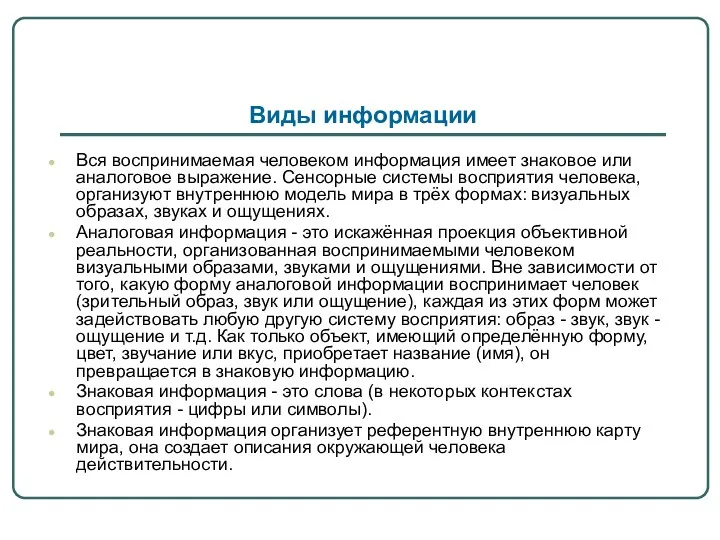 Виды информации

Вся воспринимаемая человеком информация имеет знаковое или аналоговое выражение. Сенсорные системы восприятия человека, организуют внутреннюю модель мира в трёх формах: визуальных образах, звуках и ощущениях.

Аналоговая информация - это искажённая проекция объективной реальности, организованная воспринимаемыми человеком визуальными образами, звуками и ощущениями. Вне зависимости от того, какую форму аналоговой информации воспринимает человек (зрительный образ, звук или ощущение), каждая из этих форм может задействовать любую другую систему восприятия: образ - звук, звук - ощущение и т.д. Как только объект, имеющий определённую форму, цвет, звучание или вкус, приобретает название (имя), он превращается в знаковую информацию.

Знаковая информация - это слова (в некоторых контекстах восприятия - цифры или символы).

Знаковая информация организует референтную внутреннюю карту мира, она создает описания окружающей человека действительности.